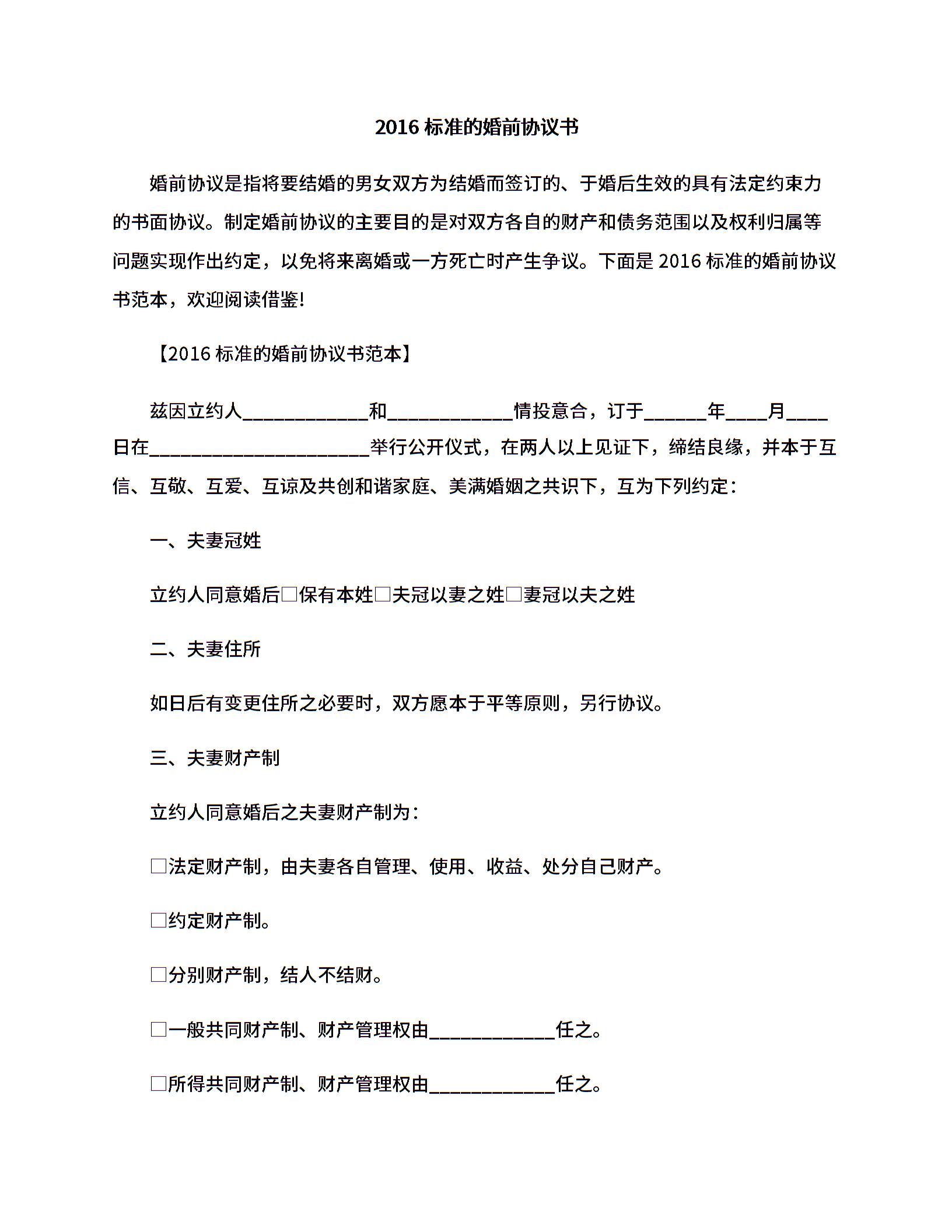 2016 标准的婚前协议书

婚前协议是指将要结婚的男女双方为结婚而签订的、于婚后生效的具有法定约束力的书面协议。制定婚前协议的主要目的是对双方各自的财产和债务范围以及权利归属等问题实现作出约定，以免将来离婚或一方死亡时产生争议。下面是 2016 标准的婚前协议书范本，欢迎阅读借鉴!

【2016 标准的婚前协议书范本】

兹因立约人____________和____________情投意合，订于______年____月____日在_____________________举行公开仪式，在两人以上见证下，缔结良缘，并本于互信、互敬、互爱、互谅及共创和谐家庭、美满婚姻之共识下，互为下列约定：

一、夫妻冠姓

立约人同意婚后□保有本姓□夫冠以妻之姓□妻冠以夫之姓

二、夫妻住所

如日后有变更住所之必要时，双方愿本于平等原则，另行协议。

三、夫妻财产制

立约人同意婚后之夫妻财产制为：

□法定财产制，由夫妻各自管理、使用、收益、处分自己财产。

□约定财产制。

□分别财产制，结人不结财。

□一般共同财产制、财产管理权由____________任之。

□所得共同财产制、财产管理权由____________任之。